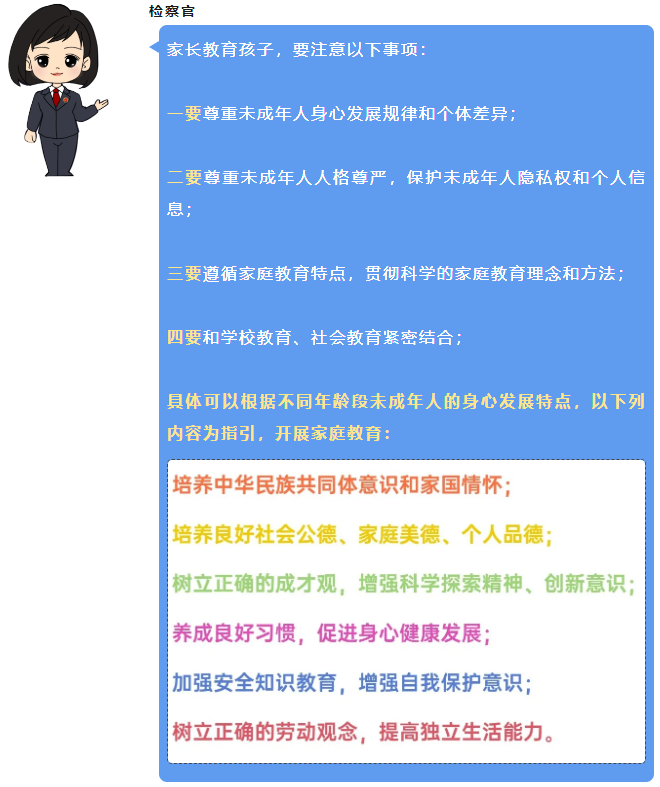 检察官

家长教育孩子，要注意以下事项：

一要尊重未成年人身心发展规律和个体差异；

二要尊重未成年人人格尊严，保护未成年人隐私权和个人信息；

三要遵循家庭教育特点，贯彻科学的家庭教育理念和方法；

四要和学校教育、社会教育紧密结合；

具体可以根据不同年龄段未成年人的身心发展特点，以下列内容为指引，开展家庭教育：

培养中华民族共同体意识和家国情怀；

培养良好社会公德、家庭美德、个人品德；

树立正确的成才观，增强科学探索精神、创新意识；

养成良好习惯，促进身心健康发展；

加强安全知识教育，增强自我保护意识；

树立正确的劳动观念，提高独立生活能力。